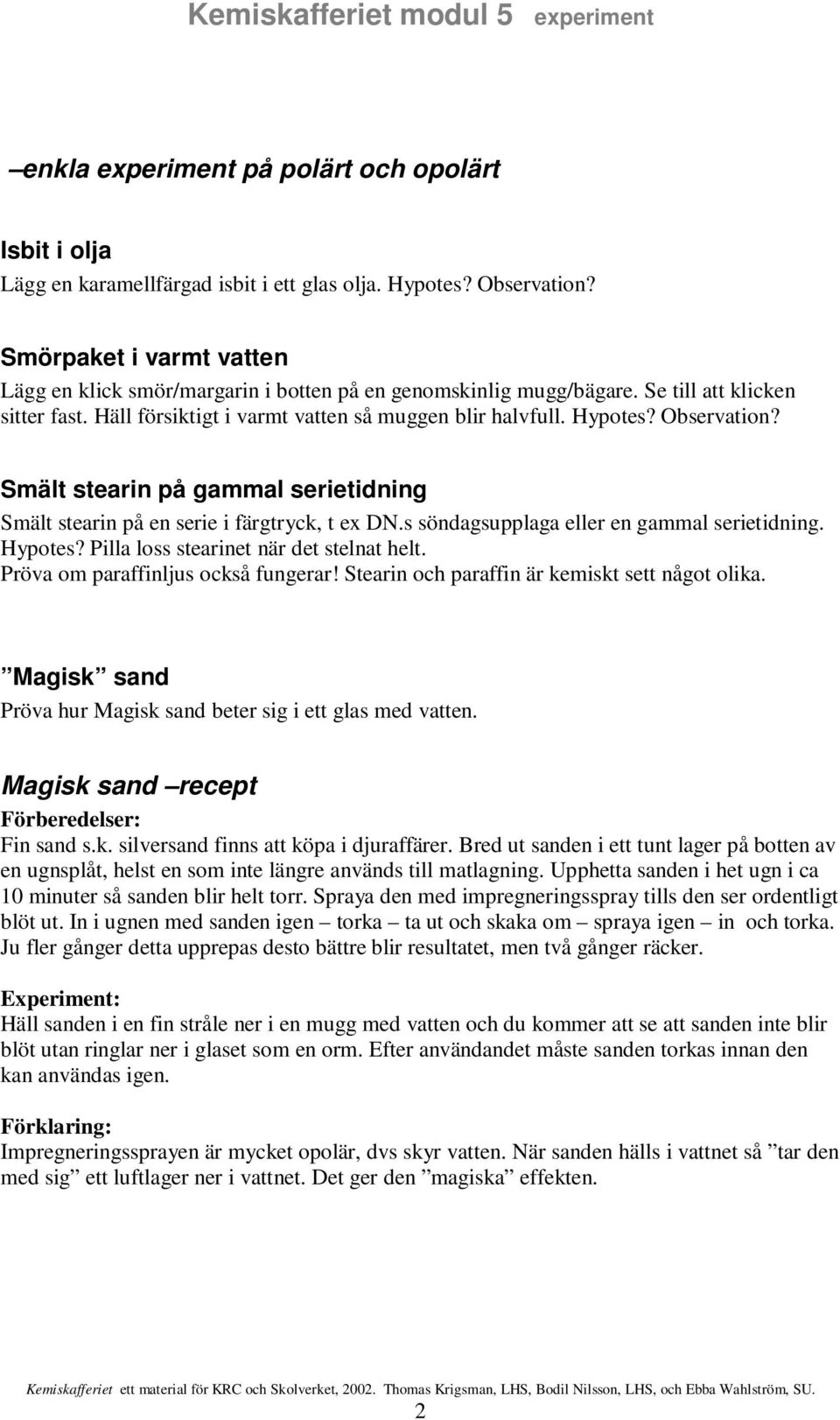 Kemiskafferiet modul 5 experiment

–enkla experiment på polärt och opolärt

Isbit i olja
Lägg en karamellfärgad isbit i ett glas olja. Hypotes? Observation?

Smörpaket i varmt vatten
Lägg en klick smör/margarin i botten på en genomskinlig mugg/bägare. Se till att klicken sitter fast. Häll försiktigt i varmt vatten så muggen blir halvfull. Hypotes? Observation?

Smält stearin på gammal serietidning
Smält stearin på en serie i färgtryck, t ex DN.s söndagsupplaga eller en gammal serietidning. Hypotes? Pilla loss stearinet när det stelnat helt.
Pröva om paraffinljus också fungerar! Stearin och paraffin är kemiskt sett något olika.

”Magisk” sand
Pröva hur Magisk sand beter sig i ett glas med vatten.

Magisk sand –recept
Förberedelser:
Fin sand s.k. silversand finns att köpa i djuraffärer. Bred ut sanden i ett tunt lager på botten av en ugnsplåt, helst en som inte längre används till matlagning. Upphetta sanden i het ugn i ca 10 minuter så sanden blir helt torr. Spraya den med impregneringsspray tills den ser ordentligt blöt ut. In i ugnen med sanden igen – torka – ta ut och skaka om – spraya igen – in och torka. Ju fler gånger detta upprepas desto bättre blir resultatet, men två gånger räcker.

Experiment:
Häll sanden i en fin stråle ner i en mugg med vatten och du kommer att se att sanden inte blir blöt utan ringlar ner i glaset som en orm. Efter användandet måste sanden torkas innan den kan användas igen.

Förklaring:
Impregneringssprayen är mycket opolär, dvs skyr vatten. När sanden hälls i vattnet så ”tar den med sig” ett luftlager ner i vattnet. Det ger den ”magiska” effekten.

Kemiskafferiet ett material för KRC och Skolverket, 2002. Thomas Krigsman, LHS, Bodil Nilsson, LHS, och Ebba Wahlström, SU.
2